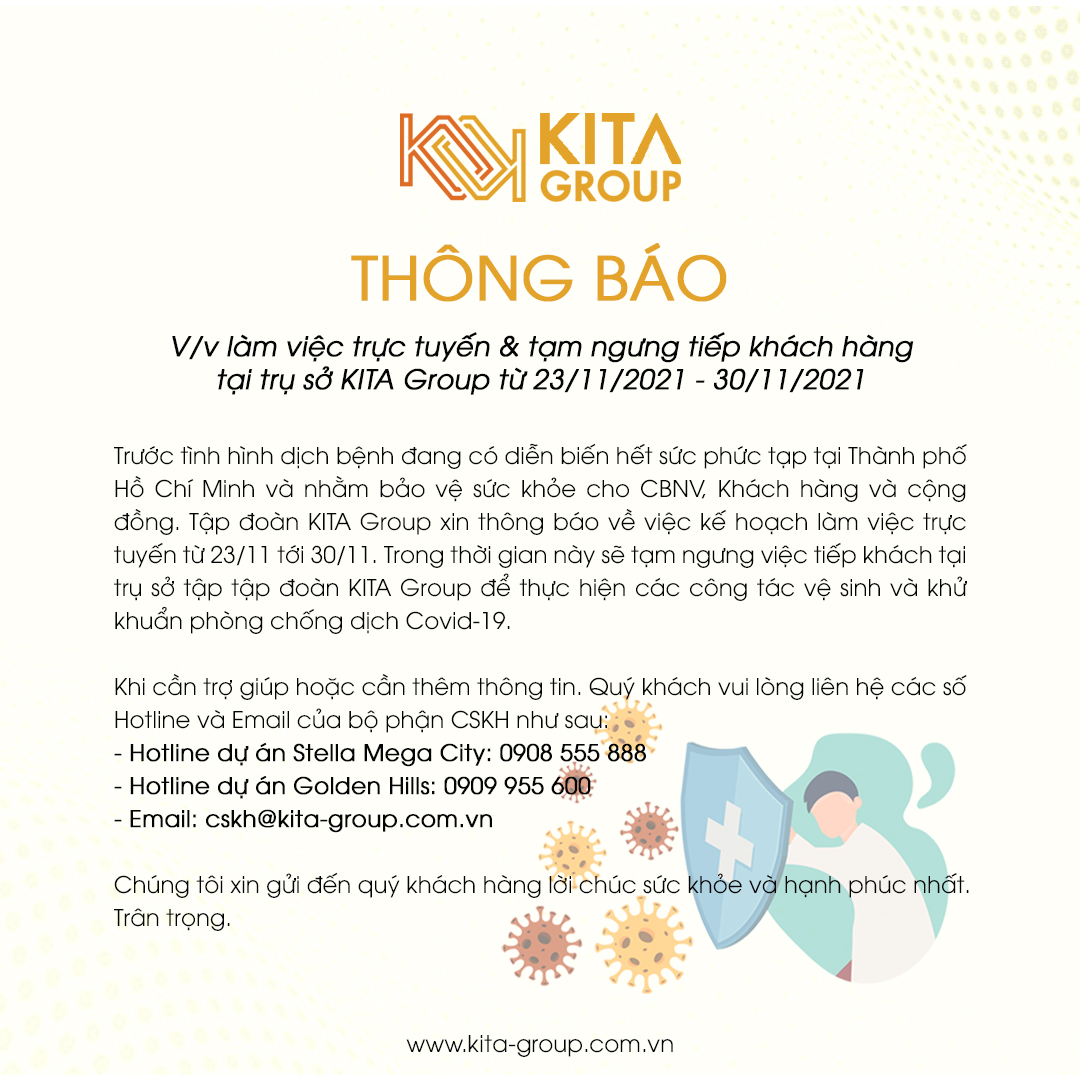 KITA GROUP

THÔNG BÁO

V/v làm việc trực tuyến & tạm ngưng tiếp khách hàng tại trụ sở KITA Group từ 23/11/2021 - 30/11/2021

Trước tình hình dịch bệnh đang có diễn biến hết sức phức tạp tại Thành phố Hồ Chí Minh và nhằm bảo vệ sức khỏe cho CBNV, Khách hàng và cộng đồng. Tập đoàn KITA Group xin thông báo về việc kế hoạch làm việc trực tuyến từ 23/11 tới 30/11. Trong thời gian này sẽ tạm ngưng việc tiếp khách tại trụ sở tập tập đoàn KITA Group để thực hiện các công tác vệ sinh và khử khuẩn phòng chống dịch Covid-19.

Khi cần trợ giúp hoặc cần thêm thông tin. Quý khách vui lòng liên hệ các số Hotline và Email của bộ phận CSKH như sau:
- Hotline dự án Stella Mega City: 0908 555 888
- Hotline dự án Golden Hills: 0909 955 600
- Email: cskh@kita-group.com.vn

Chúng tôi xin gửi đến quý khách hàng lời chúc sức khỏe và hạnh phúc nhất. Trân trọng.

www.kita-group.com.vn